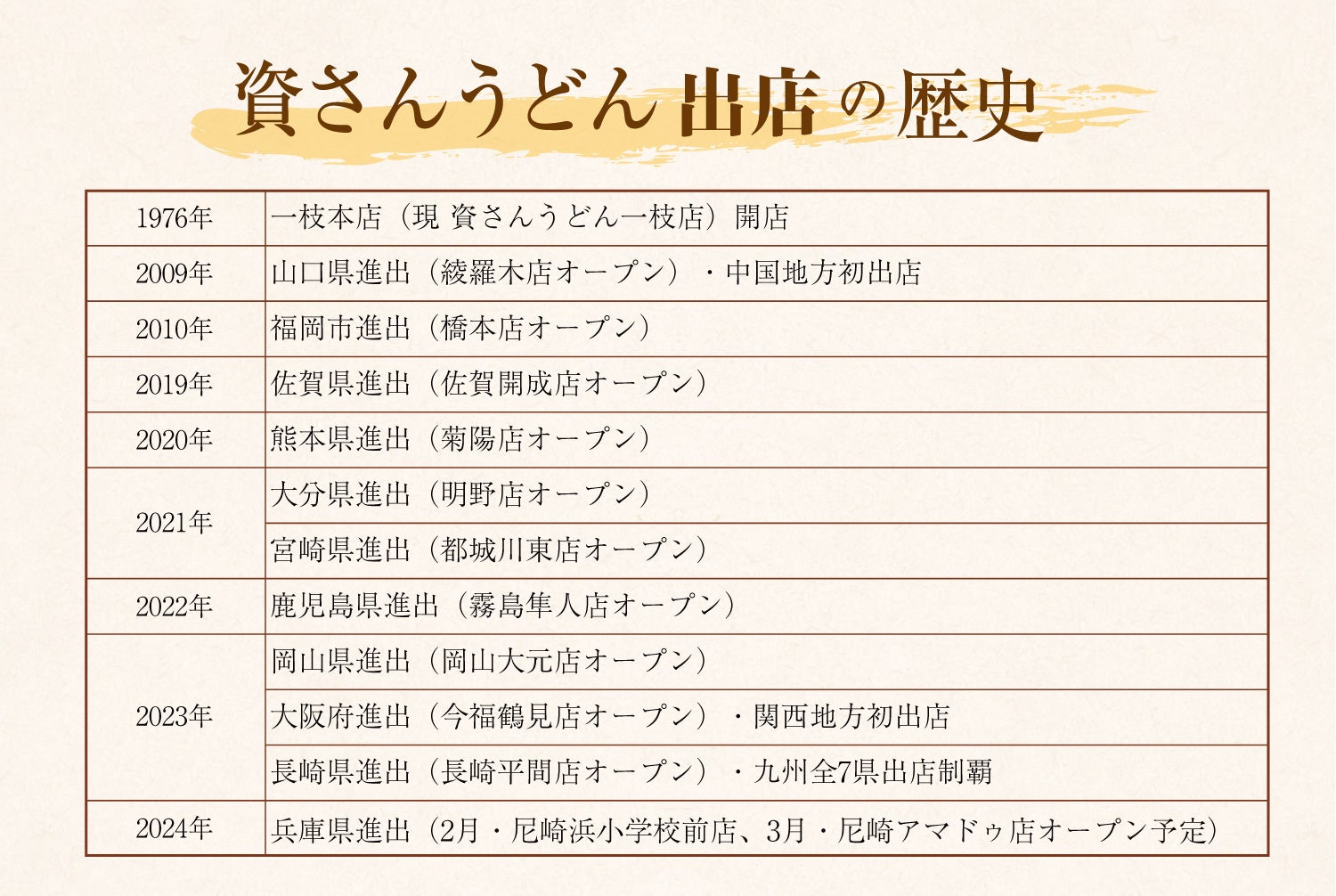 資さんうどん出店の歴史

| 1976年 | 一枝本店（現 資さんうどん一枝店）開店 |
|---|---|
| 2009年 | 山口県進出（綾羅木店オープン）・中国地方初出店 |
| 2010年 | 福岡市進出（橋本店オープン） |
| 2019年 | 佐賀県進出（佐賀開成店オープン） |
| 2020年 | 熊本県進出（菊陽店オープン） |
| 2021年 | 大分県進出（明野店オープン） |
|  | 宮崎県進出（都城川東店オープン） |
| 2022年 | 鹿児島県進出（霧島隼人店オープン） |
| 2023年 | 岡山県進出（岡山大元店オープン） |
|  | 大阪府進出（今福鶴見店オープン）・関西地方初出店 |
|  | 長崎県進出（長崎平間店オープン）・九州全7県出店制覇 |
| 2024年 | 兵庫県進出（2月・尼崎浜小学校前店、3月・尼崎アマドゥ店オープン予定） |